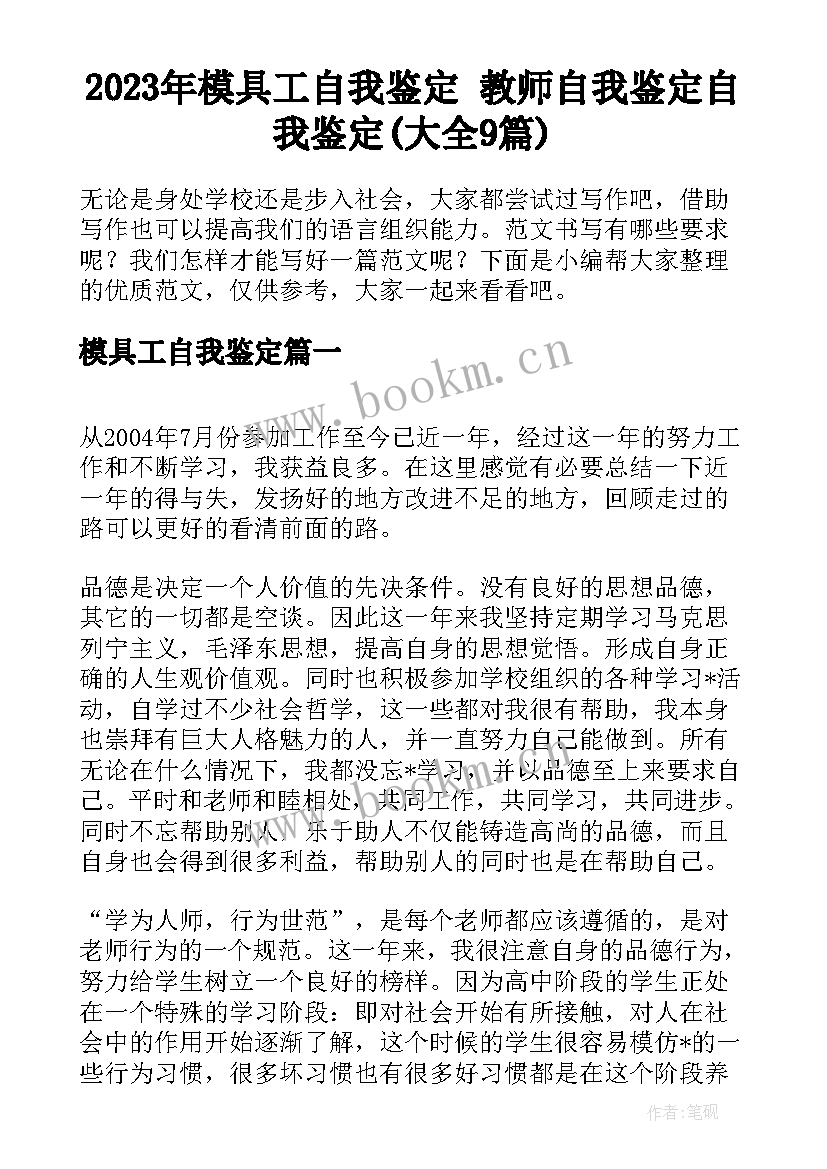 2023年模具工自我鉴定 教师自我鉴定自我鉴定(大全9篇)

无论是身处学校还是步入社会，大家都尝试过写作吧，借助写作也可以提高我们的语言组织能力。范文书写有哪些要求呢？我们怎样才能写好一篇范文呢？下面是小编帮大家整理的优质范文，仅供参考，大家一起来看看吧。

模具工自我鉴定篇一

www.bookm.cn

从2004年7月份参加工作至今已近一年，经过这一年的努力工作和不断学习，我获益良多。在这里感觉有必要总结一下近一年的得与失，发扬好的地方改进不足的地方，回顾走过的路可以更好的看清前面的路。

品德是决定一个人价值的先决条件。没有良好的思想品德，其它的一切都是空谈。因此这一年来我坚持定期学习马克思列宁主义，毛泽东思想，提高自身的思想觉悟。形成自身正确的人生观价值观。同时也积极参加学校组织的各种学习*活动，自学过不少社会哲学，这一些都对我很有帮助，我本身也崇拜有巨大人格魅力的人，并一直努力自己能做到。所有无论在什么情况下，我都没忘*学习，并以品德至上来要求自己。平时和老师和睦相处，共同工作，共同学习，共同进步。同时不忘帮助别人。乐于助人不仅能铸造高尚的品德，而且自身也会得到很多利益，帮助别人的同时也是在帮助自己。

“学为人师，行为世范”，是每个老师都应该遵循的，是对老师行为的一个规范。这一年来，我很注意自身的品德行为，努力给学生树立一个良好的榜样。因为高中阶段的学生正处在一个特殊的学习阶段：即对社会开始有所接触，对人在社会中的作用开始逐渐了解，这个时候的学生很容易模仿*的一些行为习惯，很多坏习惯也有很多好习惯都是在这个阶段养

作者：笔砚